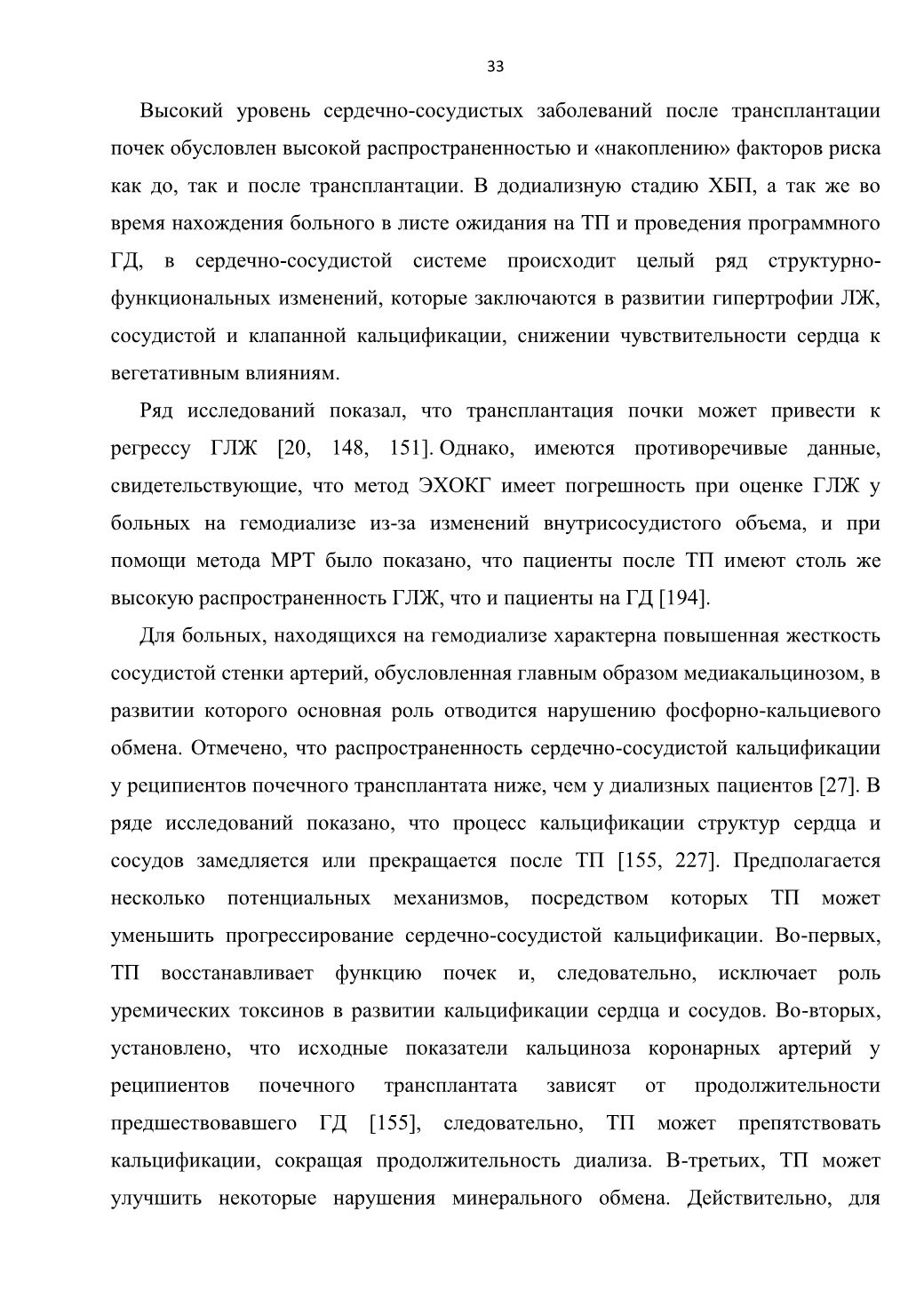 33

Высокий уровень сердечно-сосудистых заболеваний после трансплантации почек обусловлен высокой распространенностью и «накоплению» факторов риска как до, так и после трансплантации. В додиализную стадию ХБП, а так же во время нахождения больного в листе ожидания на ТП и проведения программного ГД, в сердечно-сосудистой системе происходит целый ряд структурно-функциональных изменений, которые заключаются в развитии гипертрофии ЛЖ, сосудистой и клапанной кальцификации, снижении чувствительности сердца к вегетативным влияниям.

Ряд исследований показал, что трансплантация почки может привести к регрессу ГЛЖ [20, 148, 151]. Однако, имеются противоречивые данные, свидетельствующие, что метод ЭХОКГ имеет погрешность при оценке ГЛЖ у больных на гемодиализе из-за изменений внутрисосудистого объема, и при помощи метода МРТ было показано, что пациенты после ТП имеют столь же высокую распространенность ГЛЖ, что и пациенты на ГД [194].

Для больных, находящихся на гемодиализе характерна повышенная жесткость сосудистой стенки артерий, обусловленная главным образом медиакальцинозом, в развитии которого основная роль отводится нарушению фосфорно-кальциевого обмена. Отмечено, что распространенность сердечно-сосудистой кальцификации у реципиентов почечного трансплантата ниже, чем у диализных пациентов [27]. В ряде исследований показано, что процесс кальцификации структур сердца и сосудов замедляется или прекращается после ТП [155, 227]. Предполагается несколько потенциальных механизмов, посредством которых ТП может уменьшить прогрессирование сердечно-сосудистой кальцификации. Во-первых, ТП восстанавливает функцию почек и, следовательно, исключает роль уремических токсинов в развитии кальцификации сердца и сосудов. Во-вторых, установлено, что исходные показатели кальциноза коронарных артерий у реципиентов почечного трансплантата зависят от продолжительности предшествовавшего ГД [155], следовательно, ТП может препятствовать кальцификации, сокращая продолжительность диализа. В-третьих, ТП может улучшить некоторые нарушения минерального обмена. Действительно, для